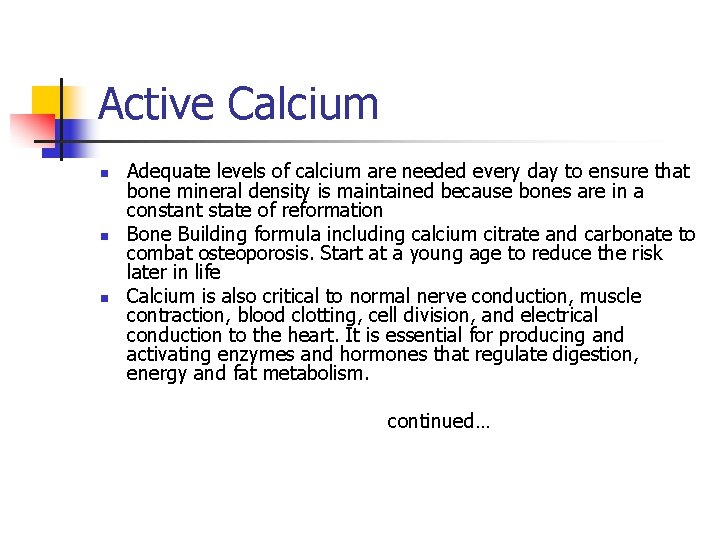 Active Calcium

- Adequate levels of calcium are needed every day to ensure that bone mineral density is maintained because bones are in a constant state of reformation
- Bone Building formula including calcium citrate and carbonate to combat osteoporosis. Start at a young age to reduce the risk later in life
- Calcium is also critical to normal nerve conduction, muscle contraction, blood clotting, cell division, and electrical conduction to the heart. It is essential for producing and activating enzymes and hormones that regulate digestion, energy and fat metabolism.

continued…